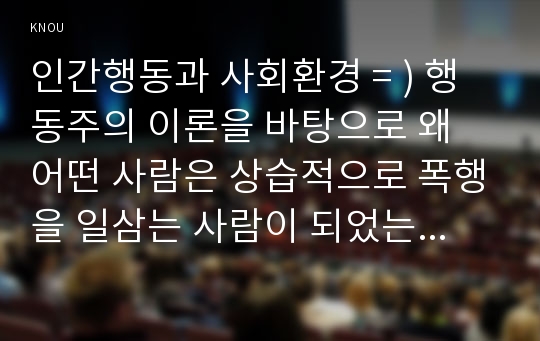 KNOU

인간행동과 사회환경 = ) 행동주의 이론을 바탕으로 왜 어떤 사람은 상습적으로 폭행을 일삼는 사람이 되었는...